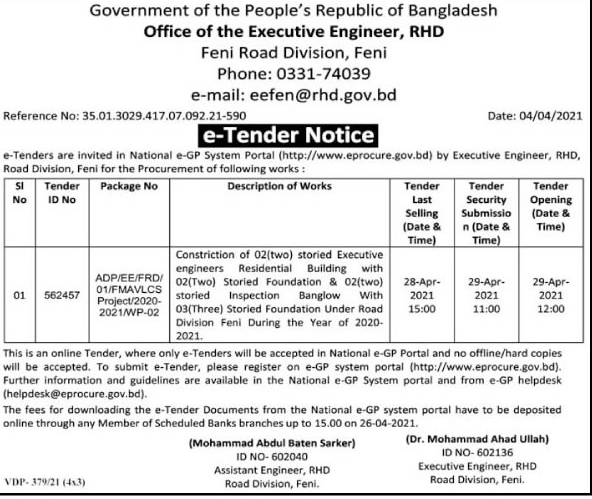 Government of the People's Republic of Bangladesh
Office of the Executive Engineer, RHD
Feni Road Division, Feni
Phone: 0331-74039
e-mail: eefen@rhd.gov.bd

Reference No: 35.01.3029.417.07.092.21-590

Date: 04/04/2021

e-Tender Notice

e-Tenders are invited in National e-GP System Portal (http://www.eprocure.gov.bd) by Executive Engineer, RHD, Road Division, Feni for the Procurement of following works :

| Sl No | Tender ID No | Package No | Description of Works | Tender Last Selling (Date & Time) | Tender Security Submission (Date & Time) | Tender Opening (Date & Time) |
|---|---|---|---|---|---|---|
| 01 | 562457 | ADP/EE/FRD/01/FMAVLCS Project/2020-2021/WP-02 | Constriction of 02(two) storied Executive engineers Residential Building with 02(Two) Storied Foundation & 02(two) storied Inspection Banglow With 03(Three) Storied Foundation Under Road Division Feni During the Year of 2020-2021. | 28-Apr-2021 15:00 | 29-Apr-2021 11:00 | 29-Apr-2021 12:00 |

This is an online Tender, where only e-Tenders will be accepted in National e-GP Portal and no offline/hard copies will be accepted. To submit e-Tender, please register on e-GP system portal (http://www.eprocure.gov.bd). Further information and guidelines are available in the National e-GP System portal and from e-GP helpdesk (helpdesk@eprocure.gov.bd).

The fees for downloading the e-Tender Documents from the National e-GP system portal have to be deposited online through any Member of Scheduled Banks branches up to 15.00 on 26-04-2021.

(Mohammad Abdul Baten Sarker)
ID NO- 602040
Assistant Engineer, RHD
Road Division, Feni.

(Dr. Mohammad Ahad Ullah)
ID NO- 602136
Executive Engineer, RHD
Road Division, Feni.

VDP- 379/21 (4x3)